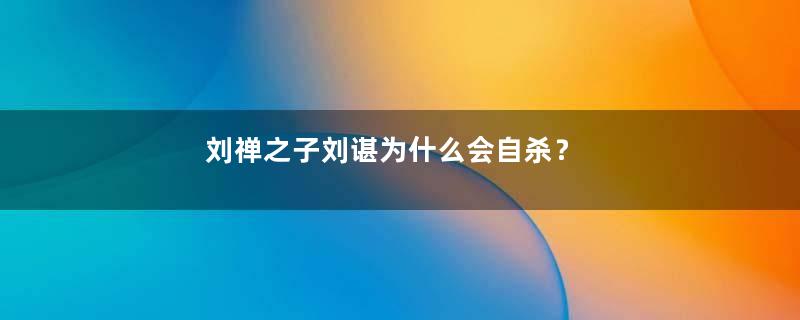 刘禅之子刘谌为什么会自杀？